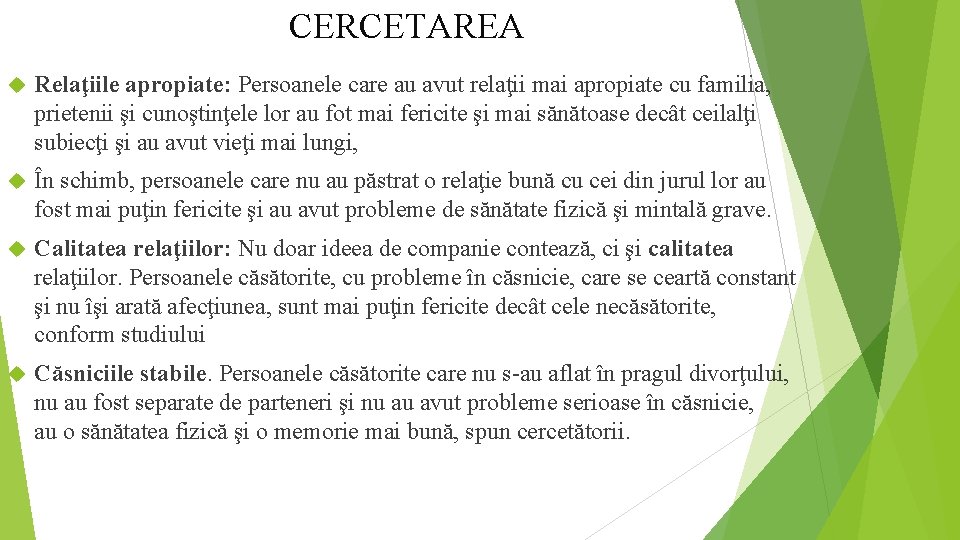 CERCETAREA

Relaţiile apropiate: Persoanele care au avut relaţii mai apropiate cu familia, prietenii şi cunoştinţele lor au fot mai fericite şi mai sănătoase decât ceilalţi subiecţi şi au avut vieţi mai lungi,

În schimb, persoanele care nu au păstrat o relaţie bună cu cei din jurul lor au fost mai puţin fericite şi au avut probleme de sănătate fizică şi mintală grave.

Calitatea relaţiilor: Nu doar ideea de companie contează, ci şi calitatea relaţiilor. Persoanele căsătorite, cu probleme în căsnicie, care se ceartă constant şi nu îşi arată afecţiunea, sunt mai puţin fericite decât cele necăsătorite, conform studiului

Căsniciile stabile. Persoanele căsătorite care nu s-au aflat în pragul divorţului, nu au fost separate de parteneri şi nu au avut probleme serioase în căsnicie, au o sănătatea fizică şi o memorie mai bună, spun cercetătorii.